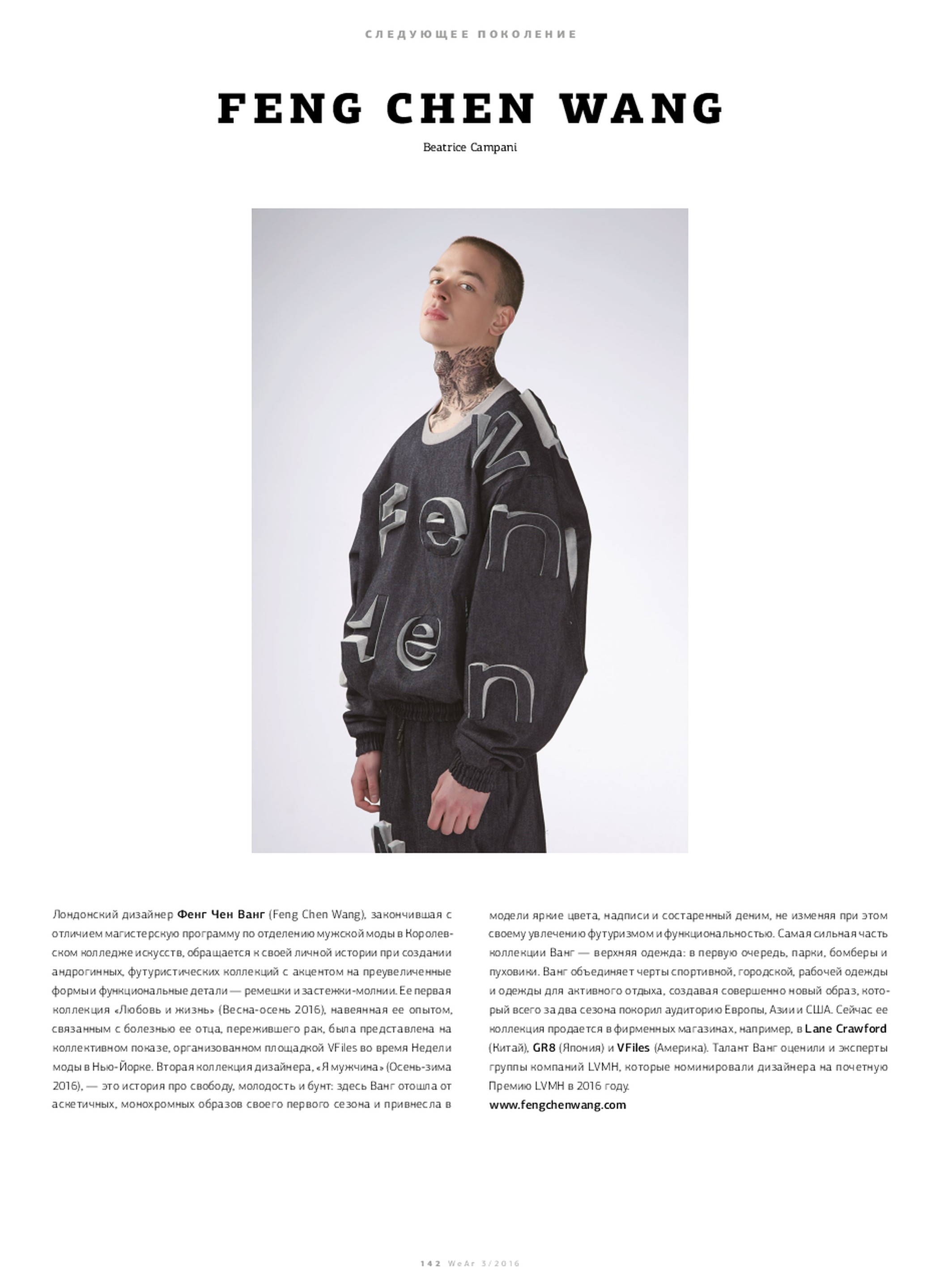 СЛЕДУЮЩЕЕ ПОКОЛЕНИЕ

FENG CHEN WANG

Beatrice Campani

Лондонский дизайнер Фенг Чен Ванг (Feng Chen Wang), закончившая с отличием магистерскую программу по отделению мужской моды в Королевском колледже искусств, обращается к своей личной истории при создании андрогинных, футуристических коллекций с акцентом на преувеличенные формы и функциональные детали — ремешки и застежки-молнии. Ее первая коллекция «Любовь и жизнь» (Весна-осень 2016), навеянная ее опытом, связанным с болезнью ее отца, пережившего рак, была представлена на коллективном показе, организованном площадкой VFiles во время Недели моды в Нью-Йорке. Вторая коллекция дизайнера, «Я мужчина» (Осень-зима 2016), — это история про свободу, молодость и бунт: здесь Ванг отошла от аскетичных, монохромных образов своего первого сезона и привнесла в модели яркие цвета, надписи и состаренный деним, не изменяя при этом своему увлечению футуризмом и функциональностью. Самая сильная часть коллекции Ванг — верхняя одежда: в первую очередь, парки, бомберы и пуховики. Ванг объединяет черты спортивной, городской, рабочей одежды и одежды для активного отдыха, создавая совершенно новый образ, который всего за два сезона покорил аудиторию Европы, Азии и США. Сейчас ее коллекция продается в фирменных магазинах, например, в Lane Crawford (Китай), GR8 (Япония) и VFiles (Америка). Талант Ванг оценили и эксперты группы компаний LVMH, которые номинировали дизайнера на почетную Премию LVMH в 2016 году.
www.fengchenwang.com

142 WeAr 3/2016